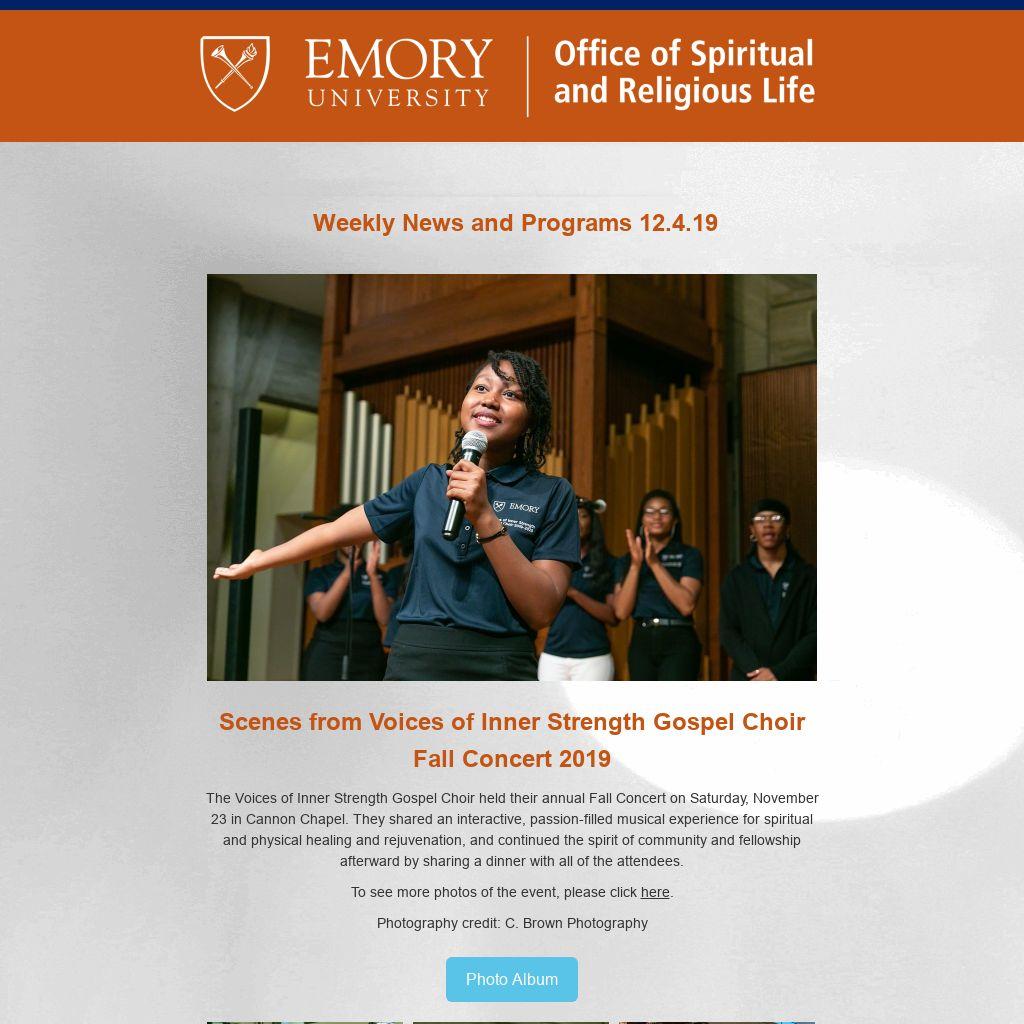 EMORY
UNIVERSITY

Office of Spiritual and Religious Life

Weekly News and Programs 12.4.19

Scenes from Voices of Inner Strength Gospel Choir Fall Concert 2019

The Voices of Inner Strength Gospel Choir held their annual Fall Concert on Saturday, November 23 in Cannon Chapel. They shared an interactive, passion-filled musical experience for spiritual and physical healing and rejuvenation, and continued the spirit of community and fellowship afterward by sharing a dinner with all of the attendees.

To see more photos of the event, please click here.

Photography credit: C. Brown Photography

Photo Album